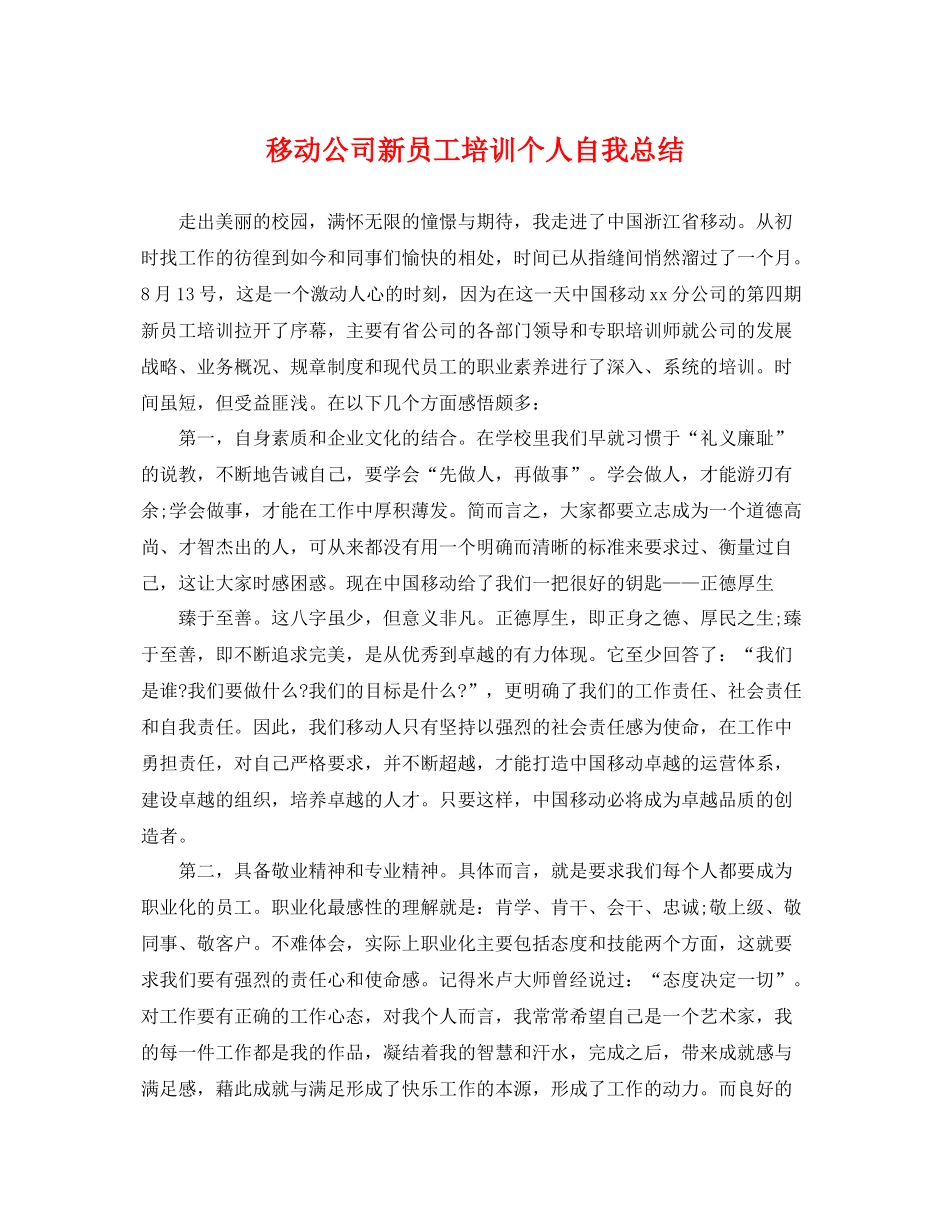 移动公司新员工培训个人自我总结

走出美丽的校园，满怀无限的憧憬与期待，我走进了中国浙江省移动。从初时找工作的彷徨到如今和同事们愉快的相处，时间已从指缝间悄然溜过了一个月。8月13号，这是一个激动人心的时刻，因为在这一天中国移动xx分公司的第四期新员工培训拉开了序幕，主要有省公司的各部门领导和专职培训师就公司的发展战略、业务概况、规章制度和现代员工的职业素养进行了深入、系统的培训。时间虽短，但受益匪浅。在以下几个方面感悟颇多：

第一，自身素质和企业文化的结合。在学校里我们早就习惯于“礼义廉耻”的说教，不断地告诫自己，要学会“先做人，再做事”。学会做人，才能游刃有余;学会做事，才能在工作中厚积薄发。简而言之，大家都要立志成为一个道德高尚、才智杰出的人，可从来都没有用一个明确而清晰的标准来要求过、衡量过自己，这让大家时感困惑。现在中国移动给了我们一把很好的钥匙——正德厚生

臻于至善。这八字虽少，但意义非凡。正德厚生，即正身之德、厚民之生;臻于至善，即不断追求完美，是从优秀到卓越的有力体现。它至少回答了：“我们是谁?我们要做什么?我们的目标是什么?”，更明确了我们的工作责任、社会责任和自我责任。因此，我们移动人只有坚持以强烈的社会责任感为使命，在工作中勇担责任，对自己严格要求，并不断超越，才能打造中国移动卓越的运营体系，建设卓越的组织，培养卓越的人才。只要这样，中国移动必将成为卓越品质的创造者。

第二，具备敬业精神和专业精神。具体而言，就是要求我们每个人都要成为职业化的员工。职业化最感性的理解就是：肯学、肯干、会干、忠诚;敬上级、敬同事、敬客户。不难体会，实际上职业化主要包括态度和技能两个方面，这就要求我们要有强烈的责任心和使命感。记得米卢大师曾经说过：“态度决定一切”。对工作要有正确的工作心态，对我个人而言，我常常希望自己是一个艺术家，我的每一件工作都是我的作品，凝结着我的智慧和汗水，完成之后，带来成就感与满足感，藉此成就与满足形成了快乐工作的本源，形成了工作的动力。而良好的